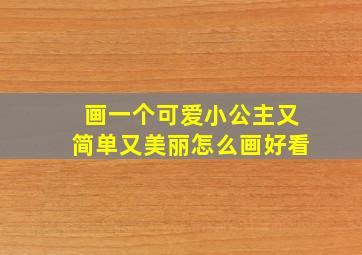 画一个可爱小公主又简单又美丽怎么画好看